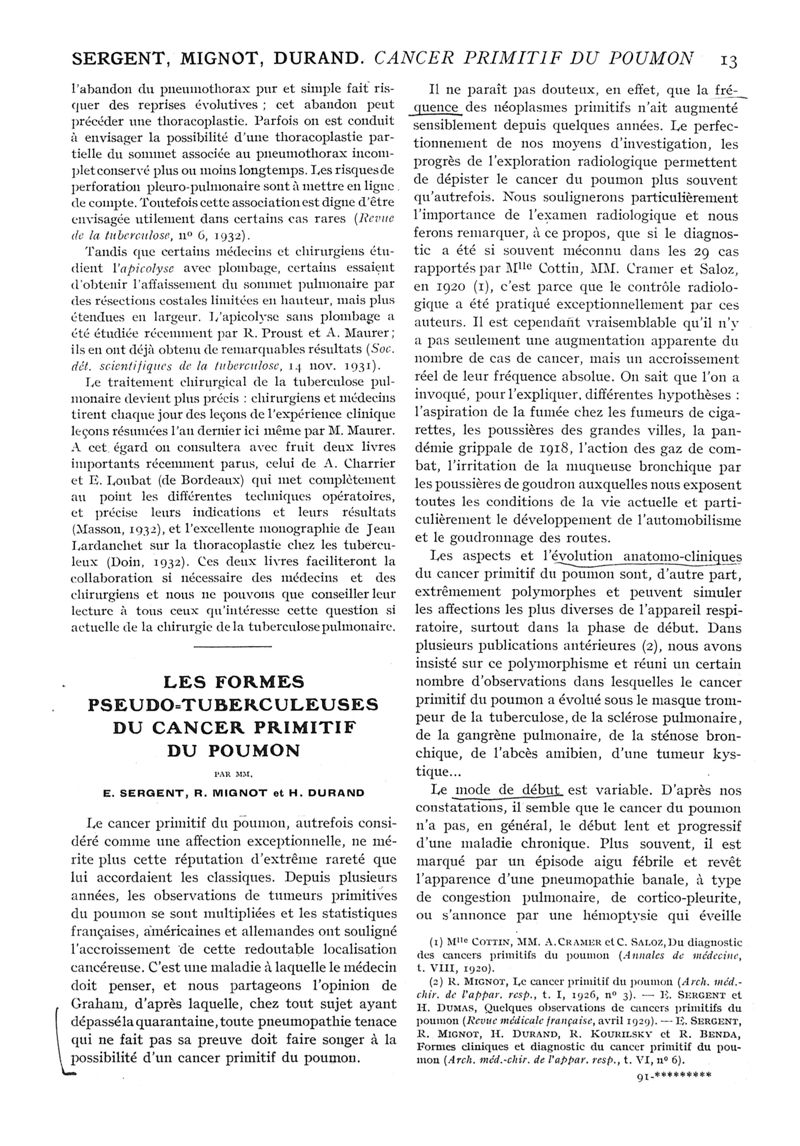 SERGENT, MIGNOT, DURAND. CANCER PRIMITIF DU POUMON 13

l'abandon du pneumothorax pur et simple fait risquer des reprises évolutives ; cet abandon peut précéder une thoracoplastie. Parfois on est conduit à envisager la possibilité d'une thoracoplastie partielle du sommet associée au pneumothorax incomplet conservé plus ou moins longtemps. Les risques de perforation pleuro-pulmonaire sont à mettre en ligne de compte. Toutefois cette association est digne d'être envisagée utilement dans certains cas rares (Revue de la tuberculose, nº 6, 1932).

Tandis que certains médecins et chirurgiens étudient l'apicolyse avec plombage, certains essaient d'obtenir l'affaissement du sommet pulmonaire par des résections costales limitées en hauteur, mais plus étendues en largeur. L'apicolyse sans plombage a été étudiée récemment par R. Proust et A. Maurer ; ils en ont déjà obtenu de remarquables résultats (Soc. dét. scientifiques de la tuberculose, 14 nov. 1931).

Le traitement chirurgical de la tuberculose pulmonaire devient plus précis : chirurgiens et médecins tirent chaque jour des leçons de l'expérience clinique leçons résumées l'an dernier ici même par M. Maurer. A cet égard on consultera avec fruit deux livres importants récemment parus, celui de A. Charrier et E. Loubat (de Bordeaux) qui met complètement au point les différentes techniques opératoires, et précise leurs indications et leurs résultats (Masson, 1932), et l'excellente monographie de Jean Lardanchet sur la thoracoplastie chez les tuberculeux (Doin, 1932). Ces deux livres faciliteront la collaboration si nécessaire des médecins et des chirurgiens et nous ne pouvons que conseiller leur lecture à tous ceux qu'intéresse cette question si actuelle de la chirurgie de la tuberculose pulmonaire.

LES FORMES PSEUDO-TUBERCULEUSES DU CANCER PRIMITIF DU POUMON

PAR MM.

E. SERGENT, R. MIGNOT et H. DURAND

Le cancer primitif du poumon, autrefois considéré comme une affection exceptionnelle, ne mérite plus cette réputation d'extrême rareté que lui accordaient les classiques. Depuis plusieurs années, les observations de tumeurs primitives du poumon se sont multipliées et les statistiques françaises, américaines et allemandes ont souligné l'accroissement de cette redoutable localisation cancéreuse. C'est une maladie à laquelle le médecin doit penser, et nous partageons l'opinion de Graham, d'après laquelle, chez tout sujet ayant dépassé la quarantaine, toute pneumopathie tenace qui ne fait pas sa preuve doit faire songer à la possibilité d'un cancer primitif du poumon.

Il ne paraît pas douteux, en effet, que la fréquence des néoplasmes primitifs n'ait augmenté sensiblement depuis quelques années. Le perfectionnement de nos moyens d'investigation, les progrès de l'exploration radiologique permettent de dépister le cancer du poumon plus souvent qu'autrefois. Nous soulignerons particulièrement l'importance de l'examen radiologique et nous ferons remarquer, à ce propos, que si le diagnostic a été si souvent méconnu dans les 29 cas rapportés par Mlle Cottin, MM. Cramer et Saloz, en 1920 (1), c'est parce que le contrôle radiologique a été pratiqué exceptionnellement par ces auteurs. Il est cependant vraisemblable qu'il n'y a pas seulement une augmentation apparente du nombre de cas de cancer, mais un accroissement réel de leur fréquence absolue. On sait que l'on a invoqué, pour l'expliquer, différentes hypothèses : l'aspiration de la fumée chez les fumeurs de cigarettes, les poussières des grandes villes, la pandémie grippale de 1918, l'action des gaz de combat, l'irritation de la muqueuse bronchique par les poussières de goudron auxquelles nous exposent toutes les conditions de la vie actuelle et particulièrement le développement de l'automobilisme et le goudronnage des routes.

Les aspects et l'évolution anatomo-cliniques du cancer primitif du poumon sont, d'autre part, extrêmement polymorphes et peuvent simuler les affections les plus diverses de l'appareil respiratoire, surtout dans la phase de début. Dans plusieurs publications antérieures (2), nous avons insisté sur ce polymorphisme et réuni un certain nombre d'observations dans lesquelles le cancer primitif du poumon a évolué sous le masque trompeur de la tuberculose, de la sclérose pulmonaire, de la gangrène pulmonaire, de la sténose bronchique, de l'abcès amibien, d'une tumeur kystique...

Le mode de début est variable. D'après nos constatations, il semble que le cancer du poumon n'a pas, en général, le début lent et progressif d'une maladie chronique. Plus souvent, il est marqué par un épisode aigu fébrile et revêt l'apparence d'une pneumopathie banale, à type de congestion pulmonaire, de cortico-pleurite, ou s'annonce par une hémoptysie qui éveille

(1) Mlle COTTIN, MM. A. CRAMER et C. SALOZ, Du diagnostic des cancers primitifs du poumon (Annales de médecine, t. VIII, 1920).

(2) R. MIGNOT, Le cancer primitif du poumon (Arch. méd.-chir. de l'appar. resp., t. I, 1926, nº 3). — E. SERGENT et H. DUMAS, Quelques observations de cancers primitifs du poumon (Revue médicale française, avril 1929). — E. SERGENT, R. MIGNOT, H. DURAND, R. KOURILSKY et R. BENDA, Formes cliniques et diagnostic du cancer primitif du poumon (Arch. méd.-chir. de l'appar. resp., t. VI, nº 6).

91-*********